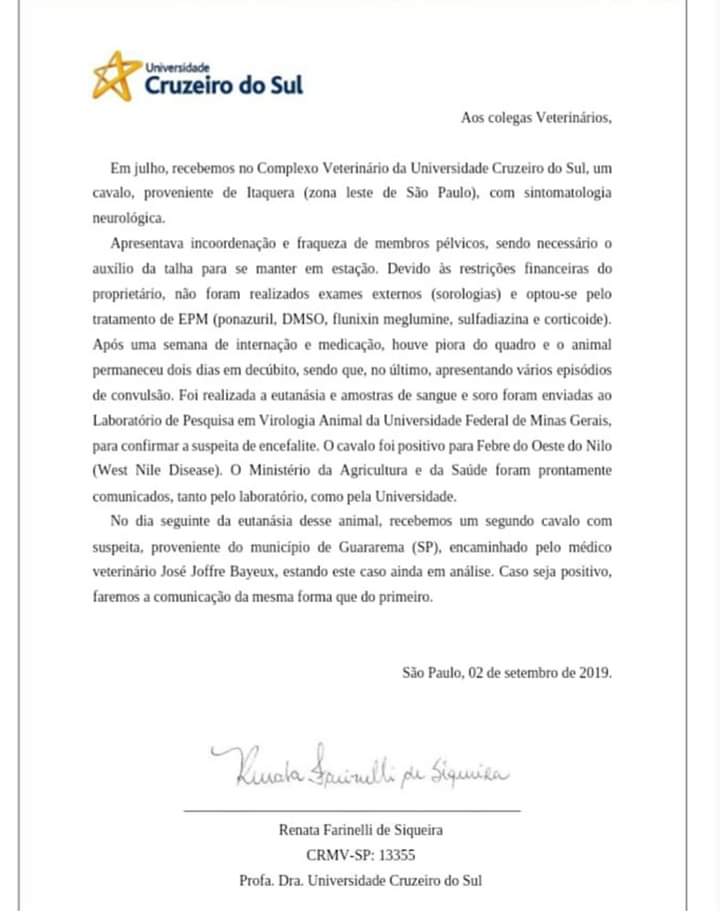 Universidade
Cruzeiro do Sul

Aos colegas Veterinários,

Em julho, recebemos no Complexo Veterinário da Universidade Cruzeiro do Sul, um cavalo, proveniente de Itaquera (zona leste de São Paulo), com sintomatologia neurológica.

Apresentava incoordenação e fraqueza de membros pélvicos, sendo necessário o auxílio da talha para se manter em estação. Devido às restrições financeiras do proprietário, não foram realizados exames externos (sorologias) e optou-se pelo tratamento de EPM (ponazuril, DMSO, flunixin meglumine, sulfadiazina e corticoide). Após uma semana de internação e medicação, houve piora do quadro e o animal permaneceu dois dias em decúbito, sendo que, no último, apresentando vários episódios de convulsão. Foi realizada a eutanásia e amostras de sangue e soro foram enviadas ao Laboratório de Pesquisa em Virologia Animal da Universidade Federal de Minas Gerais, para confirmar a suspeita de encefalite. O cavalo foi positivo para Febre do Oeste do Nilo (West Nile Disease). O Ministério da Agricultura e da Saúde foram prontamente comunicados, tanto pelo laboratório, como pela Universidade.

No dia seguinte da eutanásia desse animal, recebemos um segundo cavalo com suspeita, proveniente do município de Guararema (SP), encaminhado pelo médico veterinário José Joffre Bayeux, estando este caso ainda em análise. Caso seja positivo, faremos a comunicação da mesma forma que do primeiro.

São Paulo, 02 de setembro de 2019.

Renata Farinelli de Siqueira

Renata Farinelli de Siqueira
CRMV-SP: 13355
Profa. Dra. Universidade Cruzeiro do Sul